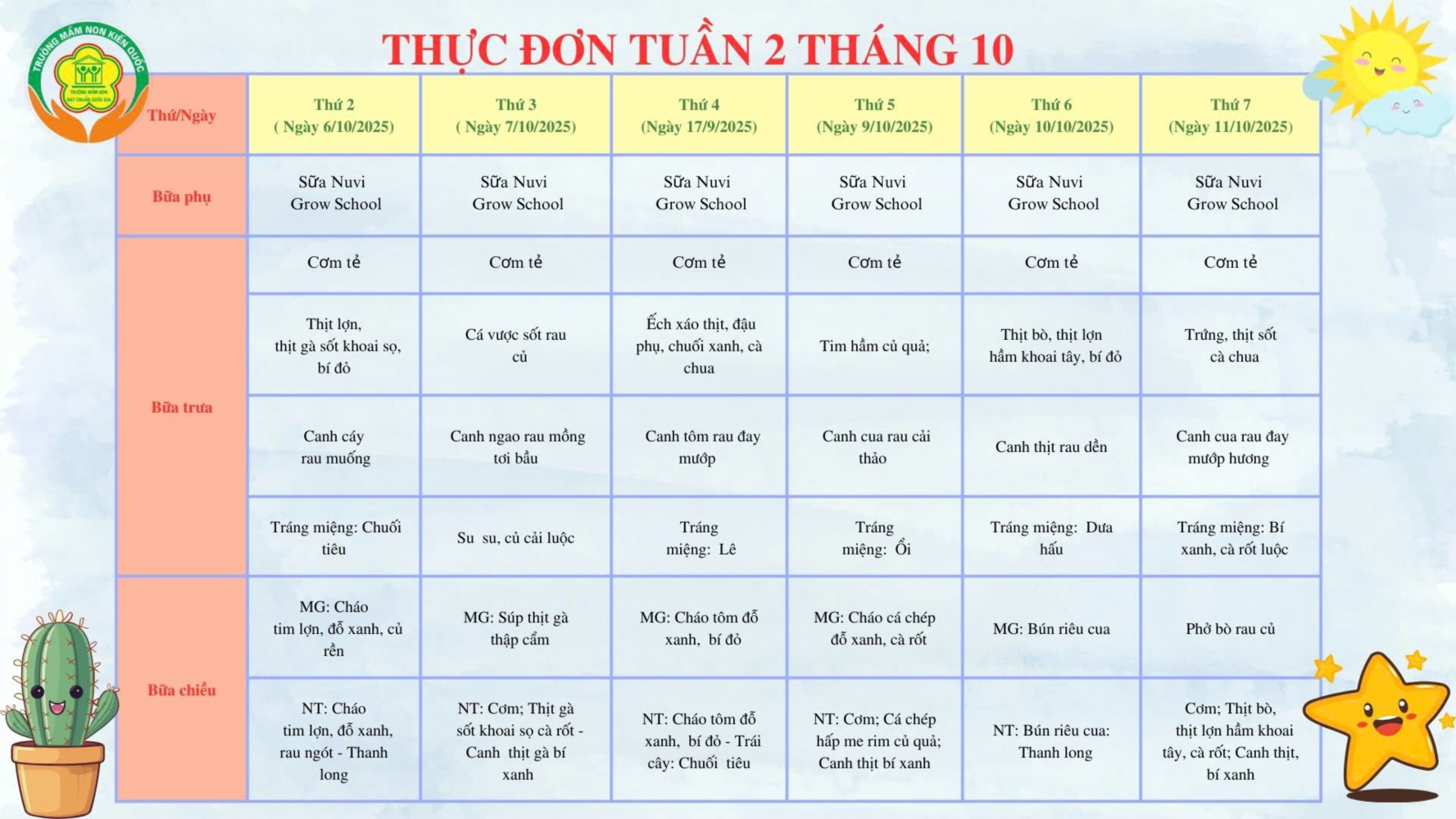 TRƯỜNG MẦM NON KIẾN QUỐC
TRƯỜNG MẦM NON ĐẠT CHUẨN QUỐC GIA

THỰC ĐƠN TUẦN 2 THÁNG 10

| Thứ/Ngày | Thứ 2 ( Ngày 6/10/2025) | Thứ 3 ( Ngày 7/10/2025) | Thứ 4 (Ngày 17/9/2025) | Thứ 5 (Ngày 9/10/2025) | Thứ 6 (Ngày 10/10/2025) | Thứ 7 (Ngày 11/10/2025) |
|---|---|---|---|---|---|---|
| Bữa phụ | Sữa Nuvi Grow School | Sữa Nuvi Grow School | Sữa Nuvi Grow School | Sữa Nuvi Grow School | Sữa Nuvi Grow School | Sữa Nuvi Grow School |
| Bữa trưa | Cơm tẻ | Cơm tẻ | Cơm tẻ | Cơm tẻ | Cơm tẻ | Cơm tẻ |
| | Thịt lợn, thịt gà sốt khoai sọ, bí đỏ | Cá vược sốt rau củ | Ếch xáo thịt, đậu phụ, chuối xanh, cà chua | Tim hầm củ quả; | Thịt bò, thịt lợn hầm khoai tây, bí đỏ | Trứng, thịt sốt cà chua |
| | Canh cáy rau muống | Canh ngao rau mồng tơi bầu | Canh tôm rau đay mướp | Canh cua rau cải thảo | Canh thịt rau dền | Canh cua rau đay mướp hương |
| | Tráng miệng: Chuối tiêu | Su su, củ cải luộc | Tráng miệng: Lê | Tráng miệng: Ổi | Tráng miệng: Dưa hấu | Tráng miệng: Bí xanh, cà rốt luộc |
| Bữa chiều | MG: Cháo tim lợn, đỗ xanh, củ rền | MG: Súp thịt gà thập cẩm | MG: Cháo tôm đỗ xanh, bí đỏ | MG: Cháo cá chép đỗ xanh, cà rốt | MG: Bún riêu cua | Phở bò rau củ |
| | NT: Cháo tim lợn, đỗ xanh, rau ngót - Thanh long | NT: Cơm; Thịt gà sốt khoai sọ cà rốt - Canh thịt gà bí xanh | NT: Cháo tôm đỗ xanh, bí đỏ - Trái cây: Chuối tiêu | NT: Cơm; Cá chép hấp me rim củ quả; Canh thịt bí xanh | NT: Bún riêu cua: Thanh long | Cơm; Thịt bò, thịt lợn hầm khoai tây, cà rốt; Canh thịt, bí xanh |